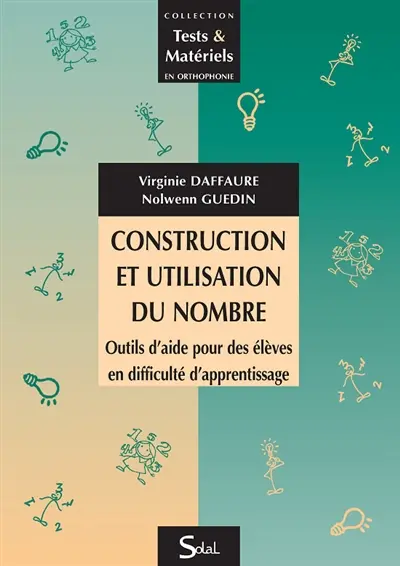 COLLECTION
Tests &
Matériels
EN ORTHOPHONIE

Virginie DAFFAURE
Nolwenn GUEDIN

CONSTRUCTION
ET UTILISATION
DU NOMBRE

Outils d'aide pour des élèves
en difficulté d'apprentissage

Solal